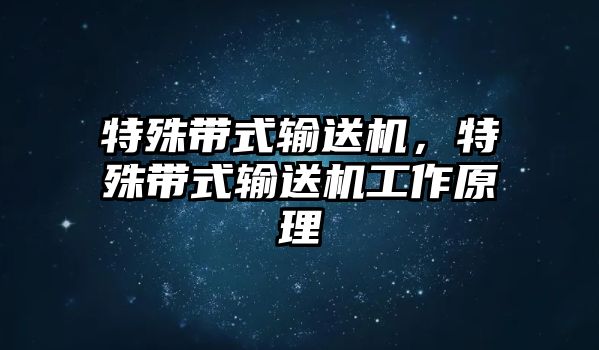 特殊带式输送机，特殊带式输送机工作原理